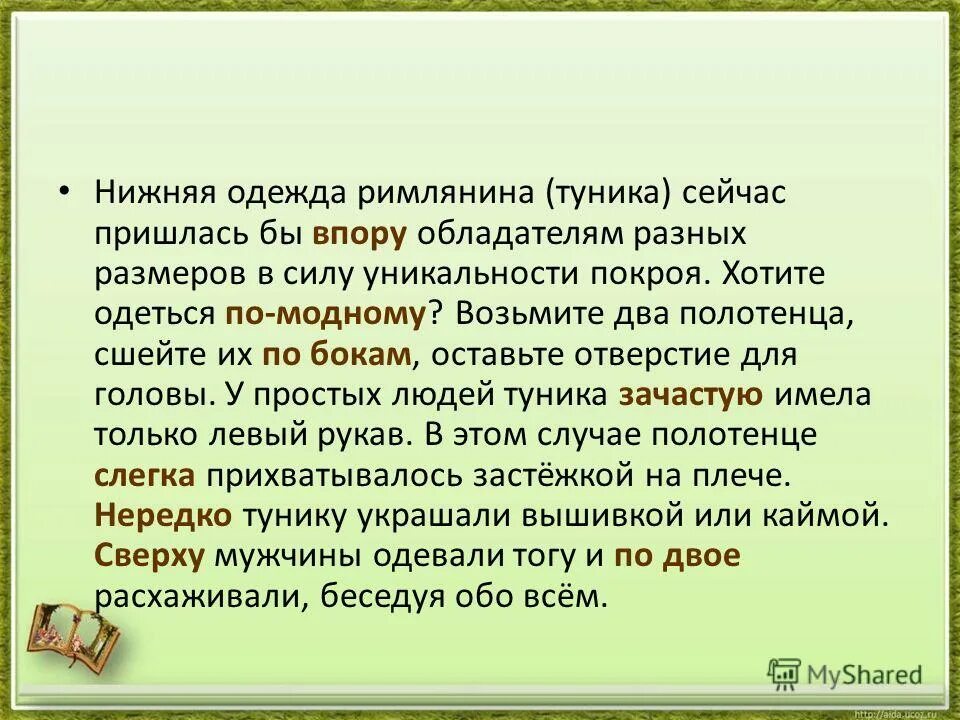 • Нижняя одежда римлянина (туника) сейчас пришлась бы впору обладателям разных размеров в силу уникальности покроя. Хотите одеться по-модному? Возьмите два полотенца, сшейте их по бокам, оставьте отверстие для головы. У простых людей туника зачастую имела только левый рукав. В этом случае полотенце слегка прихватывалось застёжкой на плече. Нередко тунику украшали вышивкой или каймой. Сверху мужчины одевали тогу и по двое расхаживали, беседуя обо всём.

MyShared

http://aida.ucoz.ru